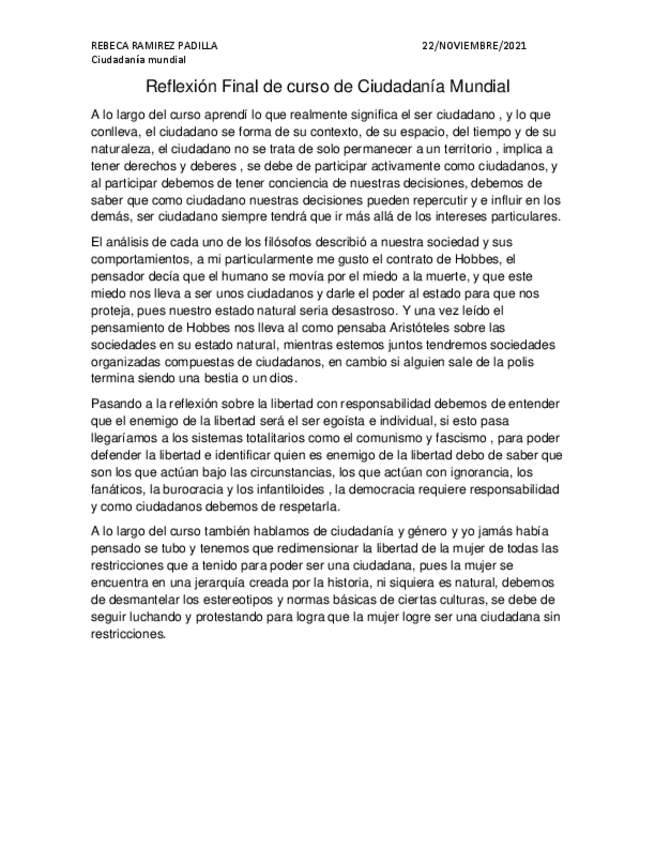 REBECA RAMIREZ PADILLA 22/NOVIEMBRE/2021
Ciudadanía mundial

Reflexión Final de curso de Ciudadanía Mundial

A lo largo del curso aprendí lo que realmente significa el ser ciudadano , y lo que conlleva, el ciudadano se forma de su contexto, de su espacio, del tiempo y de su naturaleza, el ciudadano no se trata de solo permanecer a un territorio , implica a tener derechos y deberes , se debe de participar activamente como ciudadanos, y al participar debemos de tener conciencia de nuestras decisiones, debemos de saber que como ciudadano nuestras decisiones pueden repercutir y e influir en los demás, ser ciudadano siempre tendrá que ir más allá de los intereses particulares.

El análisis de cada uno de los filósofos describió a nuestra sociedad y sus comportamientos, a mi particularmente me gusto el contrato de Hobbes, el pensador decía que el humano se movía por el miedo a la muerte, y que este miedo nos lleva a ser unos ciudadanos y darle el poder al estado para que nos proteja, pues nuestro estado natural seria desastroso. Y una vez leído el pensamiento de Hobbes nos lleva al como pensaba Aristóteles sobre las sociedades en su estado natural, mientras estemos juntos tendremos sociedades organizadas compuestas de ciudadanos, en cambio si alguien sale de la polis termina siendo una bestia o un dios.

Pasando a la reflexión sobre la libertad con responsabilidad debemos de entender que el enemigo de la libertad será el ser egoísta e individual, si esto pasa llegaríamos a los sistemas totalitarios como el comunismo y fascismo , para poder defender la libertad e identificar quien es enemigo de la libertad debo de saber que son los que actúan bajo las circunstancias, los que actúan con ignorancia, los fanáticos, la burocracia y los infantiloides , la democracia requiere responsabilidad y como ciudadanos debemos de respetarla.

A lo largo del curso también hablamos de ciudadanía y género y yo jamás había pensado se tubo y tenemos que redimensionar la libertad de la mujer de todas las restricciones que a tenido para poder ser una ciudadana, pues la mujer se encuentra en una jerarquía creada por la historia, ni siquiera es natural, debemos de desmantelar los estereotipos y normas básicas de ciertas culturas, se debe de seguir luchando y protestando para logra que la mujer logre ser una ciudadana sin restricciones.